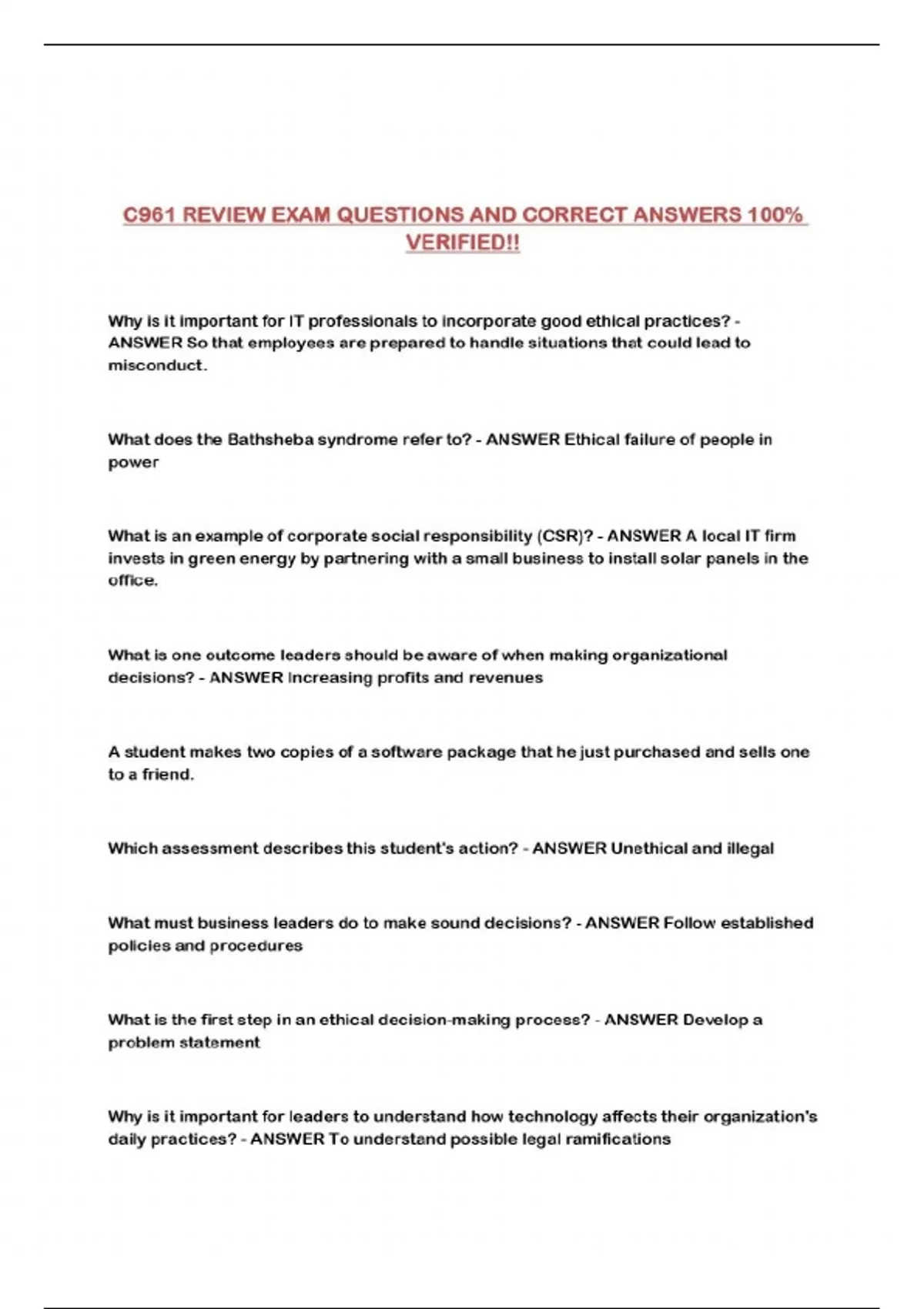 C961 REVIEW EXAM QUESTIONS AND CORRECT ANSWERS 100% VERIFIED!!

Why is it important for IT professionals to incorporate good ethical practices? - ANSWER So that employees are prepared to handle situations that could lead to misconduct.

What does the Bathsheba syndrome refer to? - ANSWER Ethical failure of people in power

What is an example of corporate social responsibility (CSR)? - ANSWER A local IT firm invests in green energy by partnering with a small business to install solar panels in the office.

What is one outcome leaders should be aware of when making organizational decisions? - ANSWER Increasing profits and revenues

A student makes two copies of a software package that he just purchased and sells one to a friend.

Which assessment describes this student's action? - ANSWER Unethical and illegal

What must business leaders do to make sound decisions? - ANSWER Follow established policies and procedures

What is the first step in an ethical decision-making process? - ANSWER Develop a problem statement

Why is it important for leaders to understand how technology affects their organization's daily practices? - ANSWER To understand possible legal ramifications